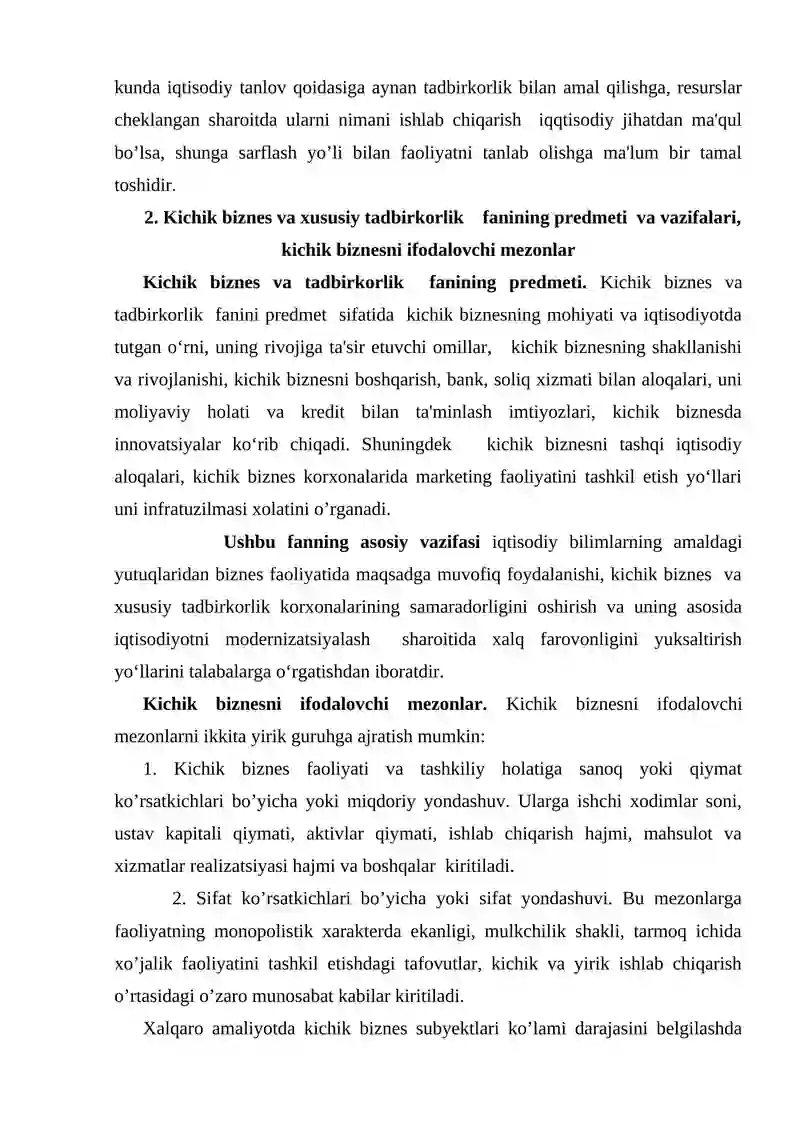 kunda iqtisodiy tanlov qoidasiga aynan tadbirkorlik bilan amal qilishga, resurslar cheklangan sharoitda ularni nimani ishlab chiqarish iqqtisodiy jihatdan ma'qul bo'lsa, shunga sarflash yo'li bilan faoliyatni tanlab olishga ma'lum bir tamal toshidir.

2. Kichik biznes va xususiy tadbirkorlik fanining predmeti va vazifalari, kichik biznesni ifodalovchi mezonlar

Kichik biznes va tadbirkorlik fanining predmeti. Kichik biznes va tadbirkorlik fanini predmet sifatida kichik biznesning mohiyati va iqtisodiyotda tutgan o'rni, uning rivojiga ta'sir etuvchi omillar, kichik biznesning shakllanishi va rivojlanishi, kichik biznesni boshqarish, bank, soliq xizmati bilan aloqalari, uni moliyaviy holati va kredit bilan ta'minlash imtiyozlari, kichik biznesda innovatsiyalar ko'rib chiqadi. Shuningdek kichik biznesni tashqi iqtisodiy aloqalari, kichik biznes korxonalarida marketing faoliyatini tashkil etish yo'llari uni infratuzilmasi xolatini o'rganadi.

Ushbu fanning asosiy vazifasi iqtisodiy bilimlarning amaldagi yutuqlaridan biznes faoliyatida maqsadga muvofiq foydalanishi, kichik biznes va xususiy tadbirkorlik korxonalarining samaradorligini oshirish va uning asosida iqtisodiyotni modernizatsiyalash sharoitida xalq farovonligini yuksaltirish yo'llarini talabalarga o'rgatishdan iboratdir.

Kichik biznesni ifodalovchi mezonlar. Kichik biznesni ifodalovchi mezonlarni ikkita yirik guruhga ajratish mumkin:

1. Kichik biznes faoliyati va tashkiliy holatiga sanoq yoki qiymat ko'rsatkichlari bo'yicha yoki miqdoriy yondashuv. Ularga ishchi xodimlar soni, ustav kapitali qiymati, aktivlar qiymati, ishlab chiqarish hajmi, mahsulot va xizmatlar realizatsiyasi hajmi va boshqalar kiritiladi.

2. Sifat ko'rsatkichlari bo'yicha yoki sifat yondashuvi. Bu mezonlarga faoliyatning monopolistik xarakterda ekanligi, mulkchilik shakli, tarmoq ichida xo'jalik faoliyatini tashkil etishdagi tafovutlar, kichik va yirik ishlab chiqarish o'rtasidagi o'zaro munosabat kabilar kiritiladi.

Xalqaro amaliyotda kichik biznes subyektlari ko'lami darajasini belgilashda